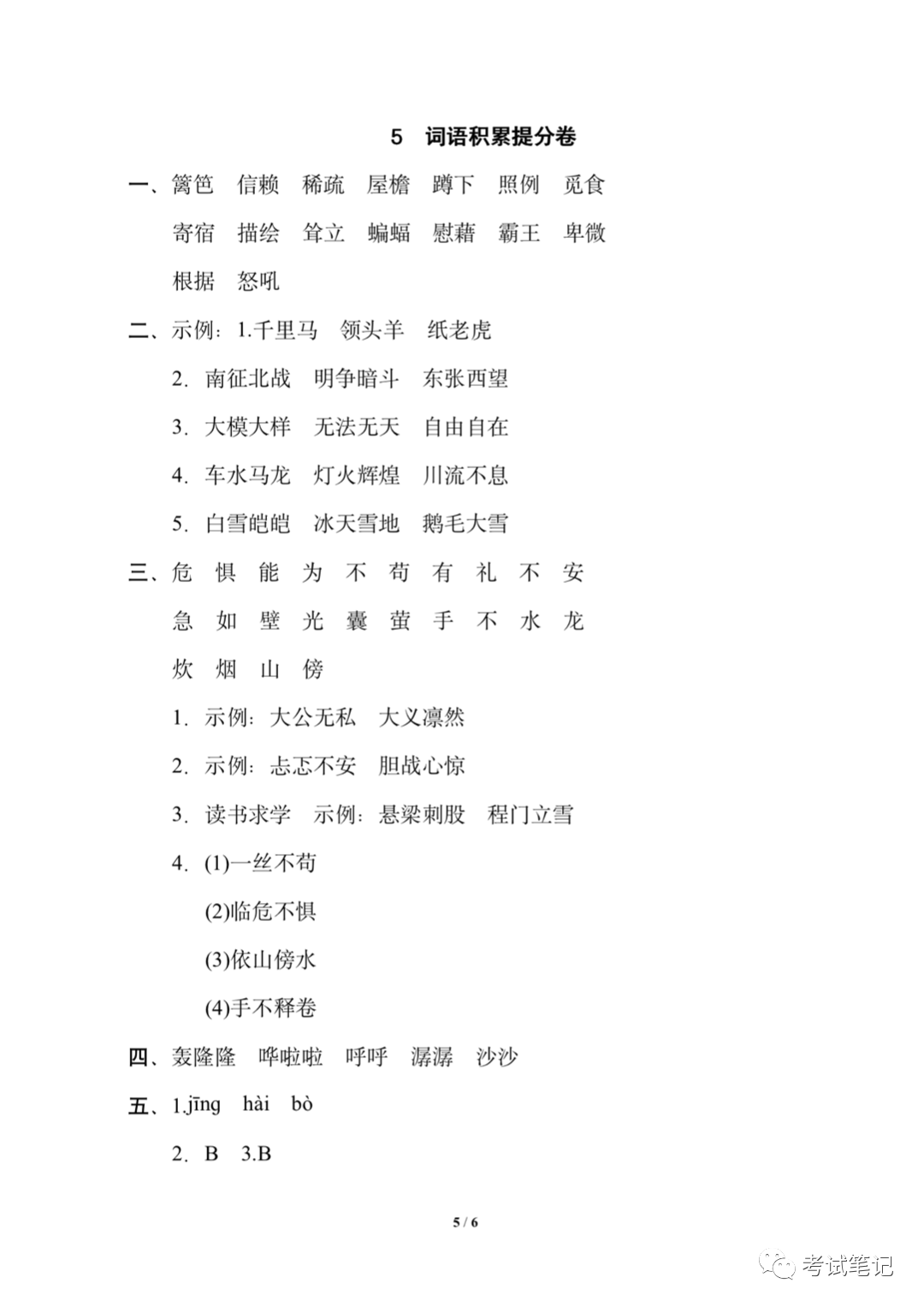 5　词语积累提分卷

一、篱笆　信赖　稀疏　屋檐　蹲下　照例　觅食

寄宿　描绘　耸立　蝙蝠　慰藉　霸王　卑微

根据　怒吼

二、示例：1.千里马　领头羊　纸老虎

2. 南征北战　明争暗斗　东张西望

3. 大模大样　无法无天　自由自在

4. 车水马龙　灯火辉煌　川流不息

5. 白雪皑皑　冰天雪地　鹅毛大雪

三、危　惧　能　为　不　苟　有　礼　不　安

急　如　壁　光　囊　萤　手　不　水　龙

炊　烟　山　傍

1. 示例：大公无私　大义凛然

2. 示例：忐忑不安　胆战心惊

3. 读书求学　示例：悬梁刺股　程门立雪

4. (1)一丝不苟

(2)临危不惧

(3)依山傍水

(4)手不释卷

四、轰隆隆　哗啦啦　呼呼　潺潺　沙沙

五、1.jīng　hài　bò

2. B　3.B

5 / 6

考试笔记